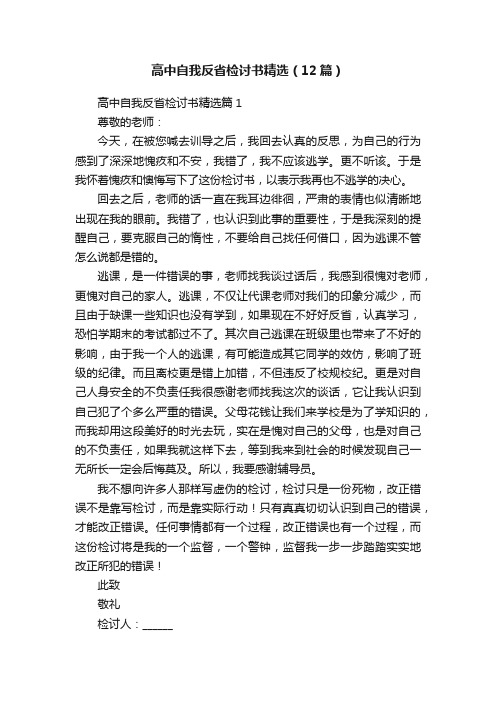 高中自我反省检讨书精选（12篇）

高中自我反省检讨书精选篇1

尊敬的老师：

今天，在被您喊去训导之后，我回去认真的反思，为自己的行为感到了深深地愧疚和不安，我错了，我不应该逃学。更不听该。于是我怀着愧疚和懊悔写下了这份检讨书，以表示我再也不逃学的决心。

回去之后，老师的话一直在我耳边徘徊，严肃的表情也似清晰地出现在我的眼前。我错了，也认识到此事的重要性，于是我深刻的提醒自己，要克服自己的惰性，不要给自己找任何借口，因为逃课不管怎么说都是错的。

逃课，是一件错误的事，老师找我谈过话后，我感到很愧对老师，更愧对自己的家人。逃课，不仅让代课老师对我们的印象分减少，而且由于缺课一些知识也没有学到，如果现在不好好反省，认真学习，恐怕学期末的考试都过不了。其次自己逃课在班级里也带来了不好的影响，由于我一个人的逃课，有可能造成其它同学的效仿，影响了班级的纪律。而且离校更是错上加错，不但违反了校规校纪。更是对自己人身安全的不负责任我很感谢老师找我这次的谈话，它让我认识到自己犯了个多么严重的错误。父母花钱让我们来学校是为了学知识的，而我却用这段美好的时光去玩，实在是愧对自己的父母，也是对自己的不负责任，如果我就这样下去，等到我来到社会的时候发现自己一无所长一定会后悔莫及。所以，我要感谢辅导员。

我不想向许多人那样写虚伪的检讨，检讨只是一份死物，改正错误不是靠写检讨，而是靠实际行动！只有真真切切认识到自己的错误，才能改正错误。任何事情都有一个过程，改正错误也有一个过程，而这份检讨将是我的一个监督，一个警钟，监督我一步一步踏踏实实地改正所犯的错误！

此致

敬礼

检讨人：______